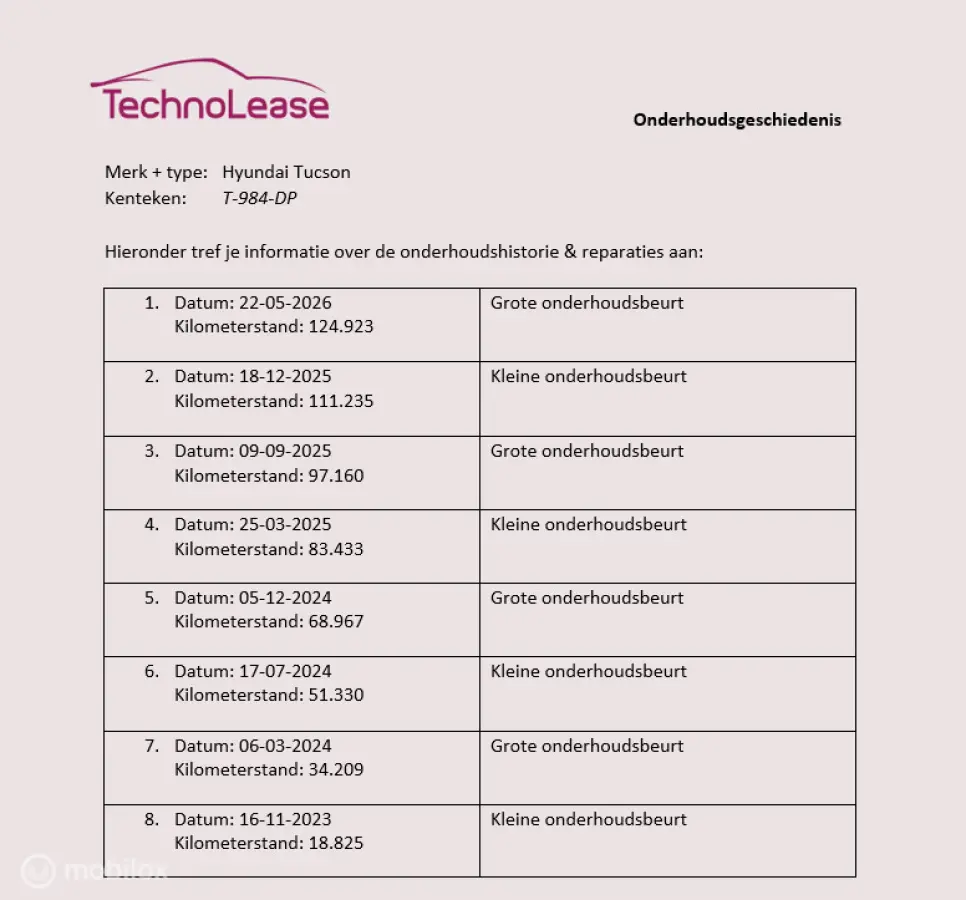 TechnoLease

Onderhoudsgeschiedenis

Merk + type: Hyundai Tucson
Kenteken: T-984-DP

Hieronder tref je informatie over de onderhoudshistorie & reparaties aan:

| | |
|---|---|
| 1. Datum: 22-05-2026 Kilometerstand: 124.923 | Grote onderhoudsbeurt |
| 2. Datum: 18-12-2025 Kilometerstand: 111.235 | Kleine onderhoudsbeurt |
| 3. Datum: 09-09-2025 Kilometerstand: 97.160 | Grote onderhoudsbeurt |
| 4. Datum: 25-03-2025 Kilometerstand: 83.433 | Kleine onderhoudsbeurt |
| 5. Datum: 05-12-2024 Kilometerstand: 68.967 | Grote onderhoudsbeurt |
| 6. Datum: 17-07-2024 Kilometerstand: 51.330 | Kleine onderhoudsbeurt |
| 7. Datum: 06-03-2024 Kilometerstand: 34.209 | Grote onderhoudsbeurt |
| 8. Datum: 16-11-2023 Kilometerstand: 18.825 | Kleine onderhoudsbeurt |

mobilox